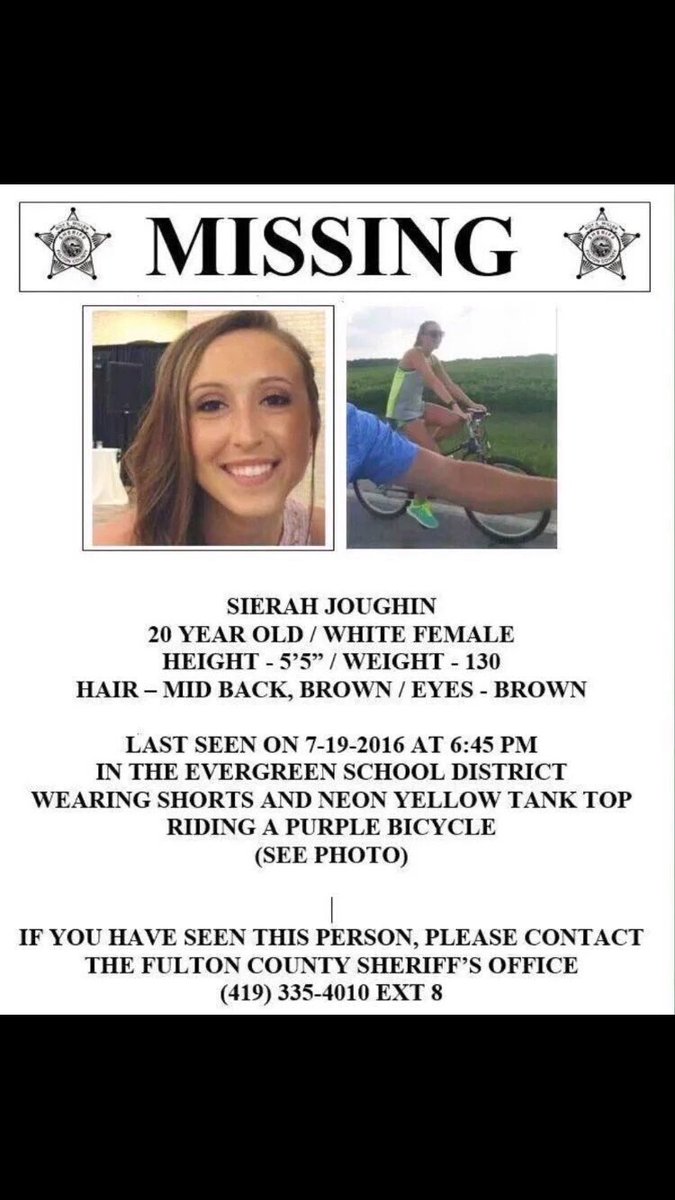 MISSING

SIERAH JOUGHIN
20 YEAR OLD / WHITE FEMALE
HEIGHT - 5'5" / WEIGHT - 130
HAIR – MID BACK, BROWN / EYES - BROWN

LAST SEEN ON 7-19-2016 AT 6:45 PM
IN THE EVERGREEN SCHOOL DISTRICT
WEARING SHORTS AND NEON YELLOW TANK TOP
RIDING A PURPLE BICYCLE
(SEE PHOTO)

IF YOU HAVE SEEN THIS PERSON, PLEASE CONTACT
THE FULTON COUNTY SHERIFF'S OFFICE
(419) 335-4010 EXT 8